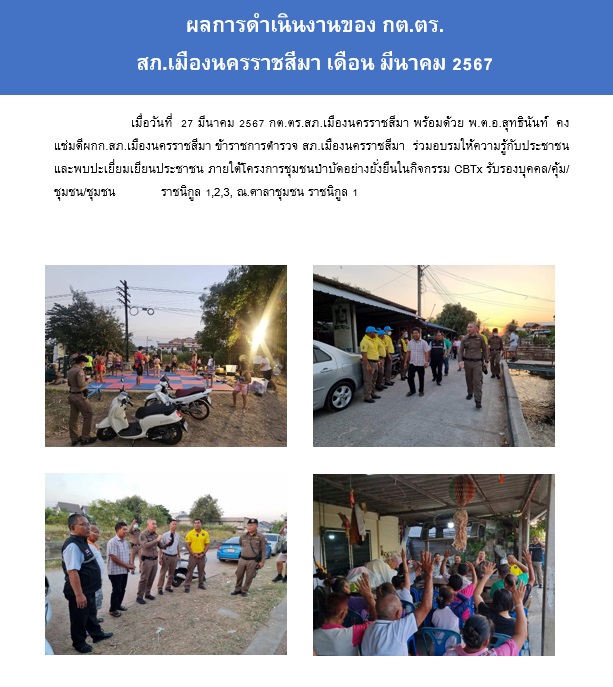 ผลการดำเนินงานของ กต.ตร.
สภ.เมืองนครราชสีมา เดือน มีนาคม 2567

เมื่อวันที่ 27 มีนาคม 2567 กต.ตร.สภ.เมืองนครราชสีมา พร้อมด้วย พ.ต.อ.สุทธินันท์ คงแช่มดีผกก.สภ.เมืองนครราชสีมา ข้าราชการตำรวจ สภ.เมืองนครราชสีมา ร่วมอบรมให้ความรู้กับประชาชน และพบปะเยี่ยมเยียนประชาชน ภายใต้โครงการชุมชนบำบัดอย่างยั่งยืนในกิจกรรม CBTx รับรองบุคคล/คุ้ม/ชุมชน/ชุมชน ราชนิกูล 1,2,3, ณ.ศาลาชุมชน ราชนิกูล 1